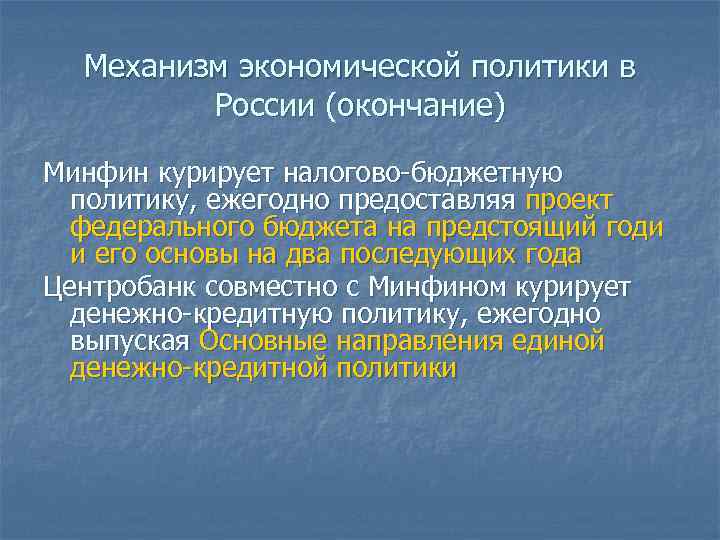 Механизм экономической политики в России (окончание)

Минфин курирует налогово-бюджетную политику, ежегодно предоставляя проект федерального бюджета на предстоящий годи и его основы на два последующих года

Центробанк совместно с Минфином курирует денежно-кредитную политику, ежегодно выпуская Основные направления единой денежно-кредитной политики